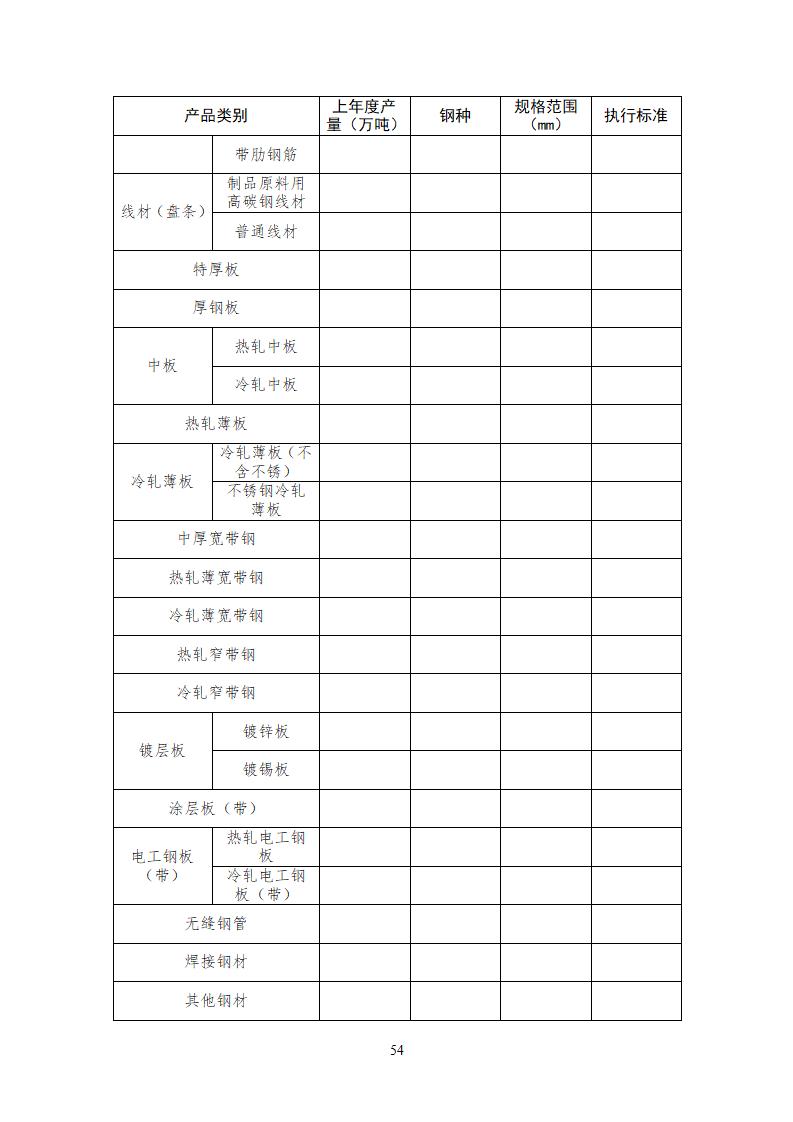 | 产品类别 | | 上年度产量（万吨） | 钢种 | 规格范围（mm） | 执行标准 |
|---|---|---|---|---|---|
| | 带肋钢筋 | | | | |
| 线材（盘条） | 制品原料用高碳钢线材 | | | | |
| | 普通线材 | | | | |
| 特厚板 | | | | | |
| 厚钢板 | | | | | |
| 中板 | 热轧中板 | | | | |
| | 冷轧中板 | | | | |
| 热轧薄板 | | | | | |
| 冷轧薄板 | 冷轧薄板（不含不锈） | | | | |
| | 不锈钢冷轧薄板 | | | | |
| 中厚宽带钢 | | | | | |
| 热轧薄宽带钢 | | | | | |
| 冷轧薄宽带钢 | | | | | |
| 热轧窄带钢 | | | | | |
| 冷轧窄带钢 | | | | | |
| 镀层板 | 镀锌板 | | | | |
| | 镀锡板 | | | | |
| 涂层板（带） | | | | | |
| 电工钢板（带） | 热轧电工钢板 | | | | |
| | 冷轧电工钢板（带） | | | | |
| 无缝钢管 | | | | | |
| 焊接钢材 | | | | | |
| 其他钢材 | | | | | |

54